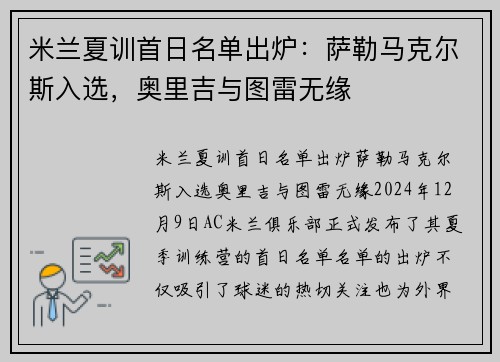 米兰夏训首日名单出炉：萨勒马克尔斯入选，奥里吉与图雷无缘

米兰夏训首日名单出炉萨勒马克尔斯入选奥里吉与图雷无缘2024年12月9日AC米兰俱乐部正式发布了其夏季训练营的首日名单名单的出炉不仅吸引了球迷的热切关注也为外界